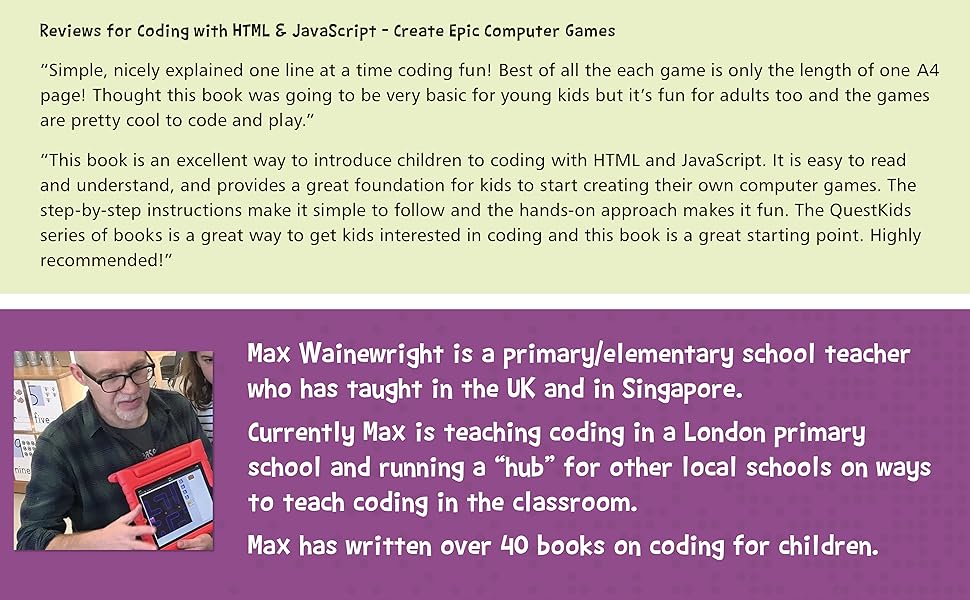 Reviews for Coding with HTML & JavaScript - Create Epic Computer Games

"Simple, nicely explained one line at a time coding fun! Best of all the each game is only the length of one A4 page! Thought this book was going to be very basic for young kids but it's fun for adults too and the games are pretty cool to code and play."

"This book is an excellent way to introduce children to coding with HTML and JavaScript. It is easy to read and understand, and provides a great foundation for kids to start creating their own computer games. The step-by-step instructions make it simple to follow and the hands-on approach makes it fun. The QuestKids series of books is a great way to get kids interested in coding and this book is a great starting point. Highly recommended!"

Max Wainewright is a primary/elementary school teacher who has taught in the UK and in Singapore.

Currently Max is teaching coding in a London primary school and running a "hub" for other local schools on ways to teach coding in the classroom.

Max has written over 40 books on coding for children.